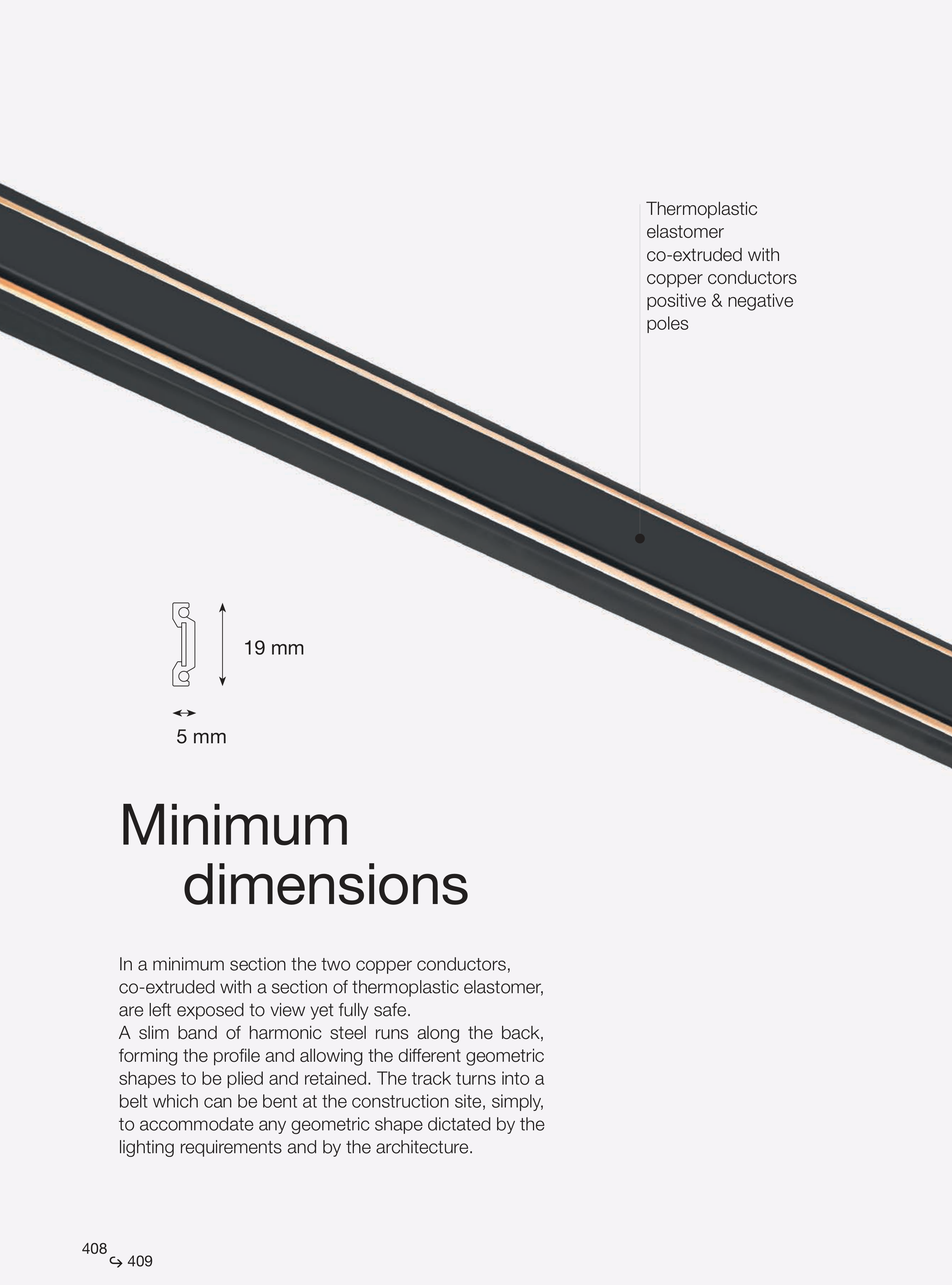 Thermoplastic elastomer co-extruded with copper conductors positive & negative poles

19 mm

5 mm

Minimum dimensions

In a minimum section the two copper conductors, co-extruded with a section of thermoplastic elastomer, are left exposed to view yet fully safe.
A slim band of harmonic steel runs along the back, forming the profile and allowing the different geometric shapes to be plied and retained. The track turns into a belt which can be bent at the construction site, simply, to accommodate any geometric shape dictated by the lighting requirements and by the architecture.

408 ↪ 409